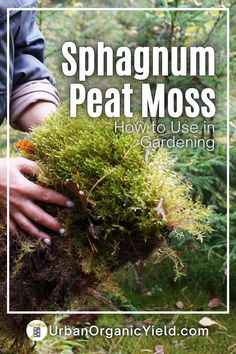 Sphagnum Peat Moss

How to Use in Gardening

UrbanOrganicYield.com